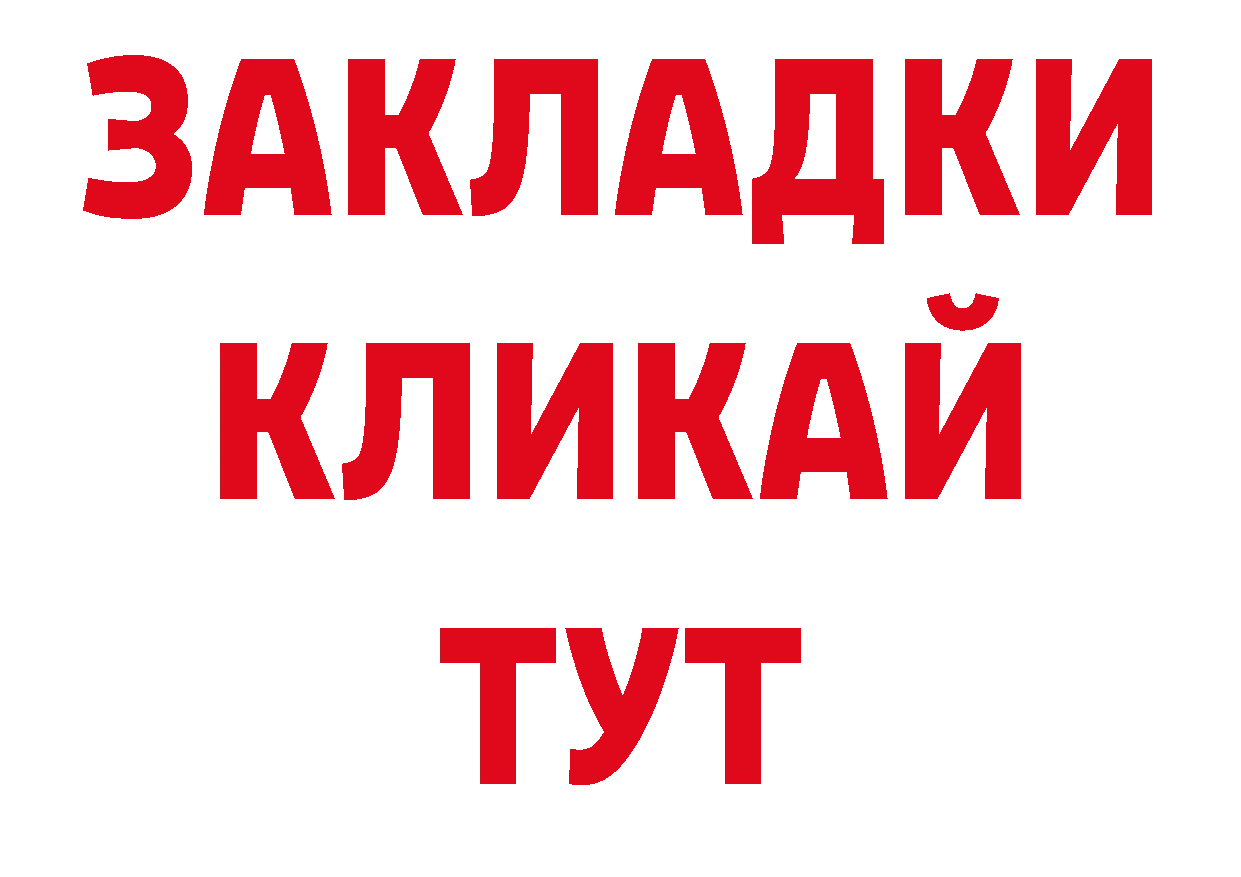 ЗАКЛАДКИ
КЛИКАЙ
ТУТ